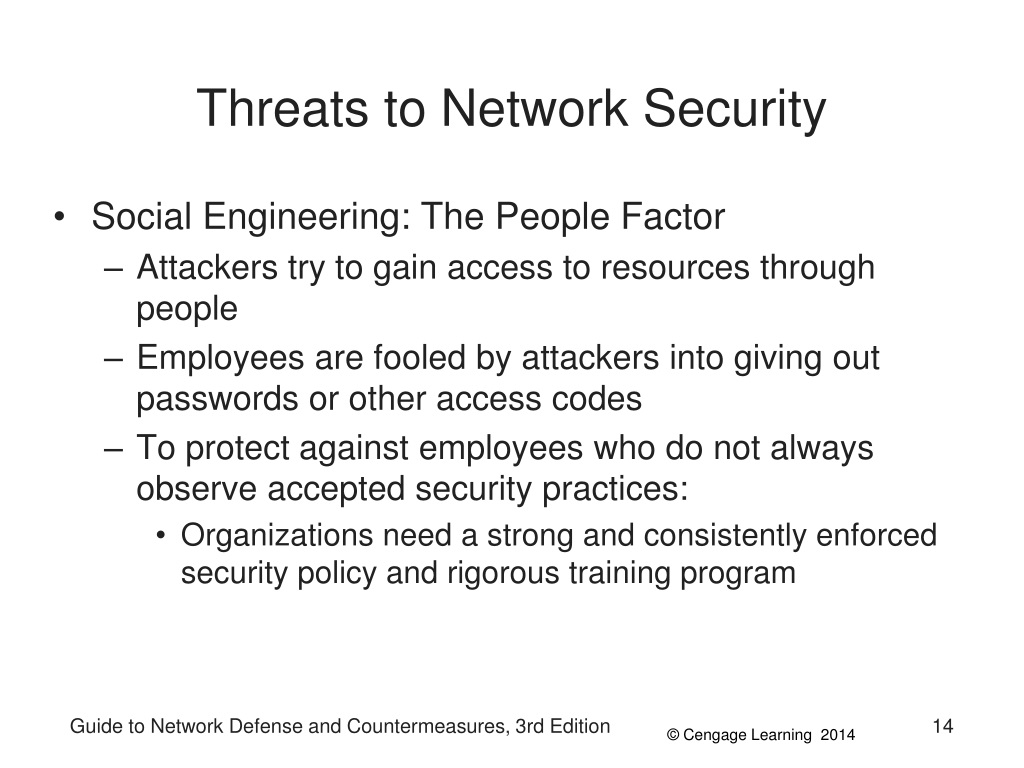 Threats to Network Security

• Social Engineering: The People Factor
– Attackers try to gain access to resources through people
– Employees are fooled by attackers into giving out passwords or other access codes
– To protect against employees who do not always observe accepted security practices:
• Organizations need a strong and consistently enforced security policy and rigorous training program

Guide to Network Defense and Countermeasures, 3rd Edition
© Cengage Learning 2014
14